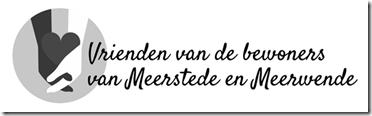 Vrienden van de bewoners van Meerstede en Meerwende